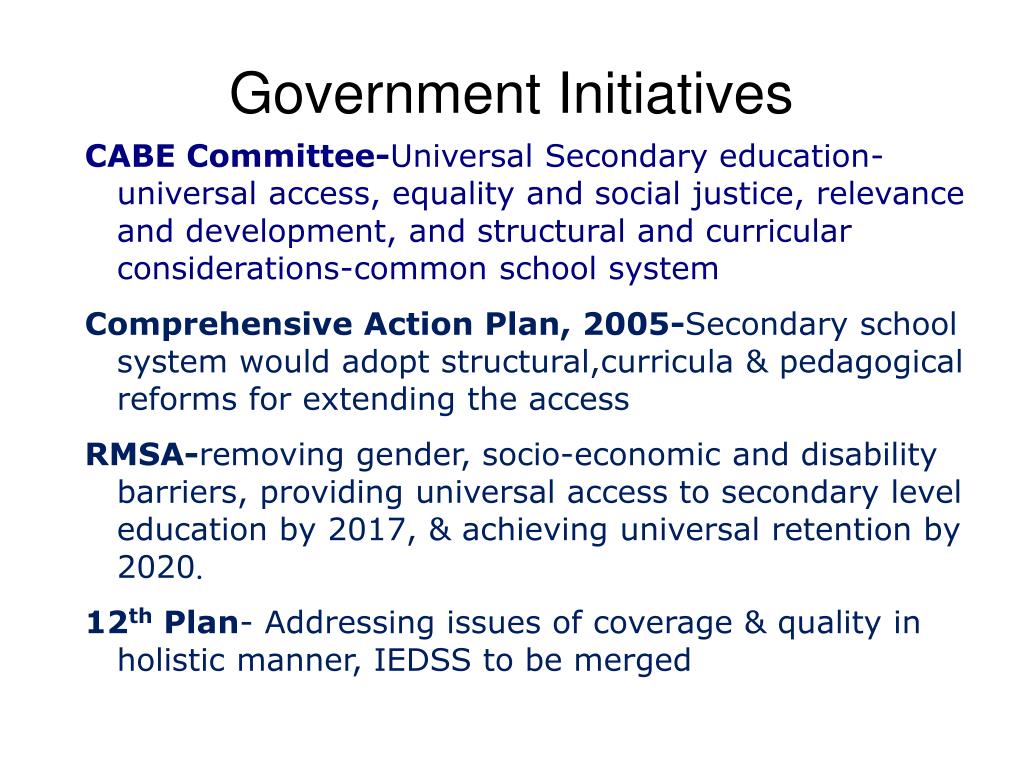 Government Initiatives

CABE Committee-Universal Secondary education-universal access, equality and social justice, relevance and development, and structural and curricular considerations-common school system

Comprehensive Action Plan, 2005-Secondary school system would adopt structural,curricula & pedagogical reforms for extending the access

RMSA-removing gender, socio-economic and disability barriers, providing universal access to secondary level education by 2017, & achieving universal retention by 2020.

12$^{th}$ Plan- Addressing issues of coverage & quality in holistic manner, IEDSS to be merged